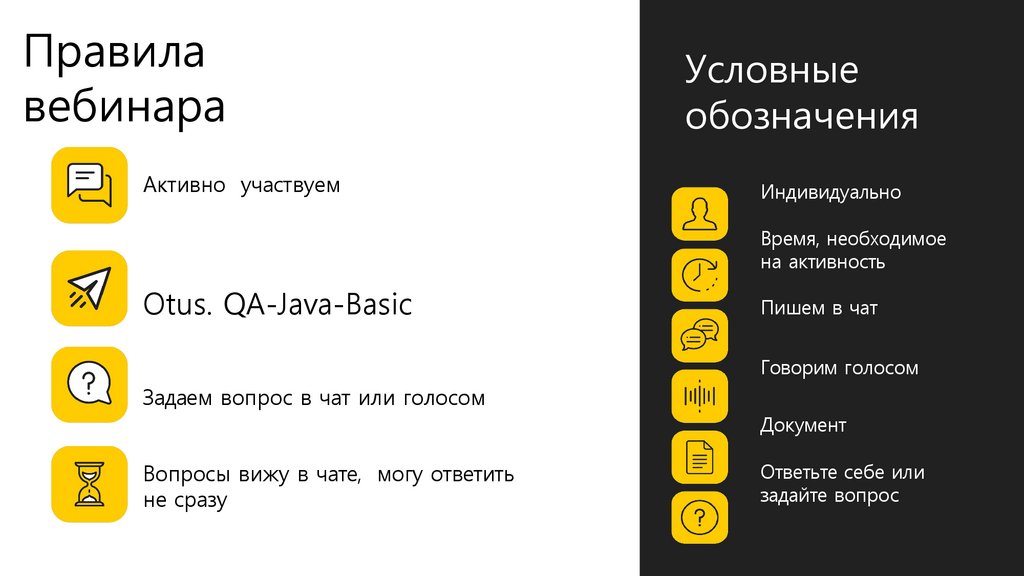 Правила вебинара

Активно участвуем

Otus. QA-Java-Basic

Задаем вопрос в чат или голосом

Вопросы вижу в чате, могу ответить не сразу

Условные обозначения

Индивидуально

Время, необходимое на активность

Пишем в чат

Говорим голосом

Документ

Ответьте себе или задайте вопрос